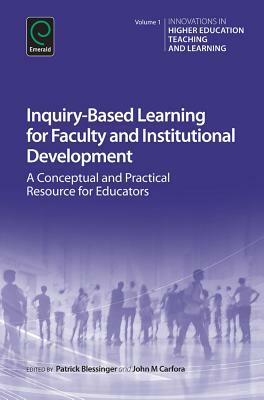 Emerald

Volume 1 INNOVATIONS IN HIGHER EDUCATION TEACHING AND LEARNING

Inquiry-Based Learning for Faculty and Institutional Development

A Conceptual and Practical Resource for Educators

EDITED BY Patrick Blessinger and John M Carfora